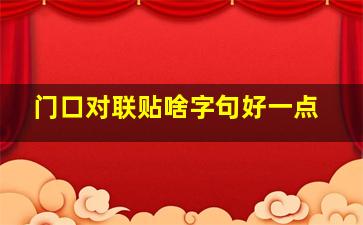 门口对联贴啥字句好一点